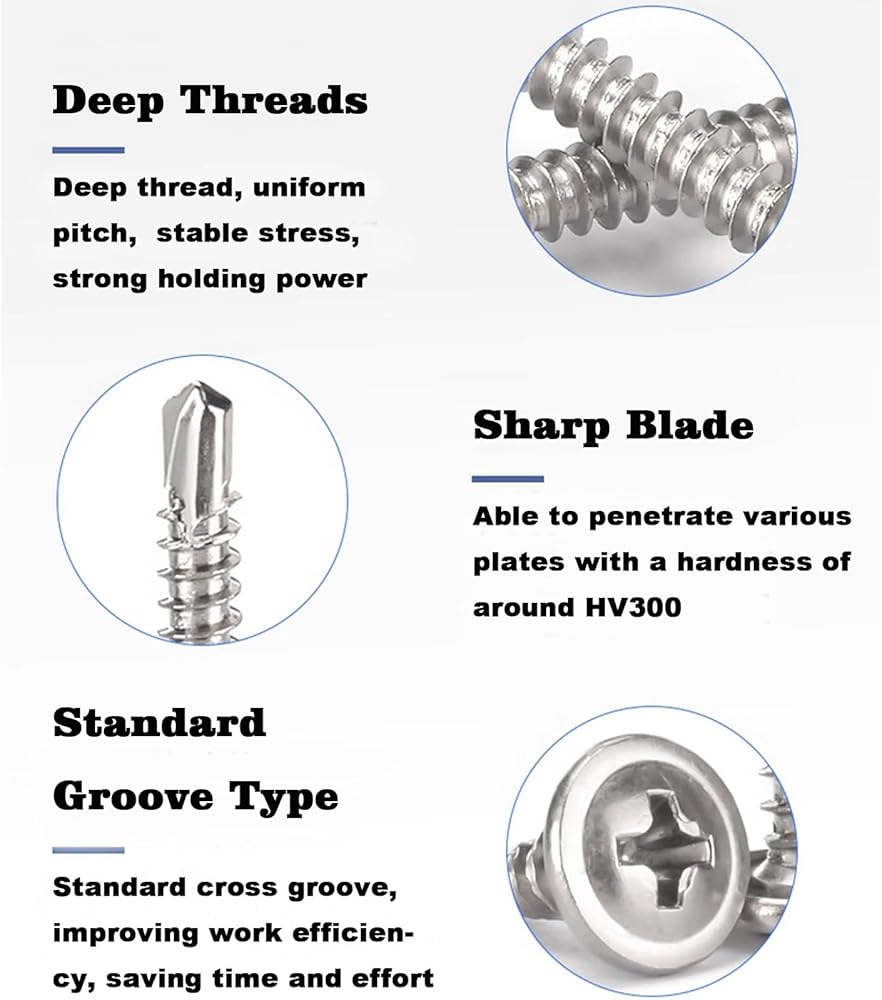 Deep Threads

Deep thread, uniform pitch, stable stress, strong holding power

Sharp Blade

Able to penetrate various plates with a hardness of around HV300

Standard Groove Type

Standard cross groove, improving work efficiency, saving time and effort